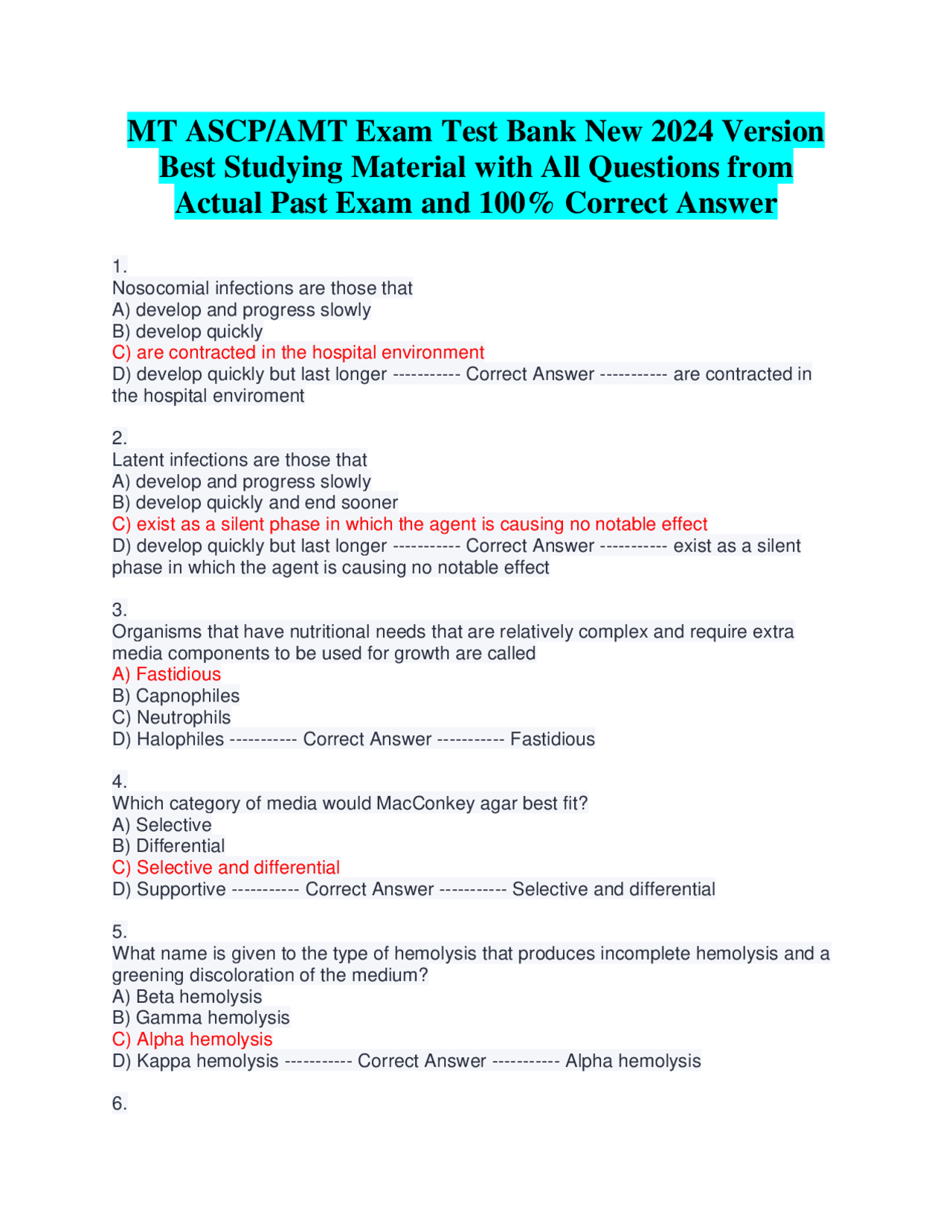 MT ASCP/AMT Exam Test Bank New 2024 Version Best Studying Material with All Questions from Actual Past Exam and 100% Correct Answer

1.
Nosocomial infections are those that
A) develop and progress slowly
B) develop quickly
C) are contracted in the hospital environment
D) develop quickly but last longer ----------- Correct Answer ----------- are contracted in the hospital enviroment

2.
Latent infections are those that
A) develop and progress slowly
B) develop quickly and end sooner
C) exist as a silent phase in which the agent is causing no notable effect
D) develop quickly but last longer ----------- Correct Answer ----------- exist as a silent phase in which the agent is causing no notable effect

3.
Organisms that have nutritional needs that are relatively complex and require extra media components to be used for growth are called
A) Fastidious
B) Capnophiles
C) Neutrophils
D) Halophiles ----------- Correct Answer ----------- Fastidious

4.
Which category of media would MacConkey agar best fit?
A) Selective
B) Differential
C) Selective and differential
D) Supportive ----------- Correct Answer ----------- Selective and differential

5.
What name is given to the type of hemolysis that produces incomplete hemolysis and a greening discoloration of the medium?
A) Beta hemolysis
B) Gamma hemolysis
C) Alpha hemolysis
D) Kappa hemolysis ----------- Correct Answer ----------- Alpha hemolysis

6.